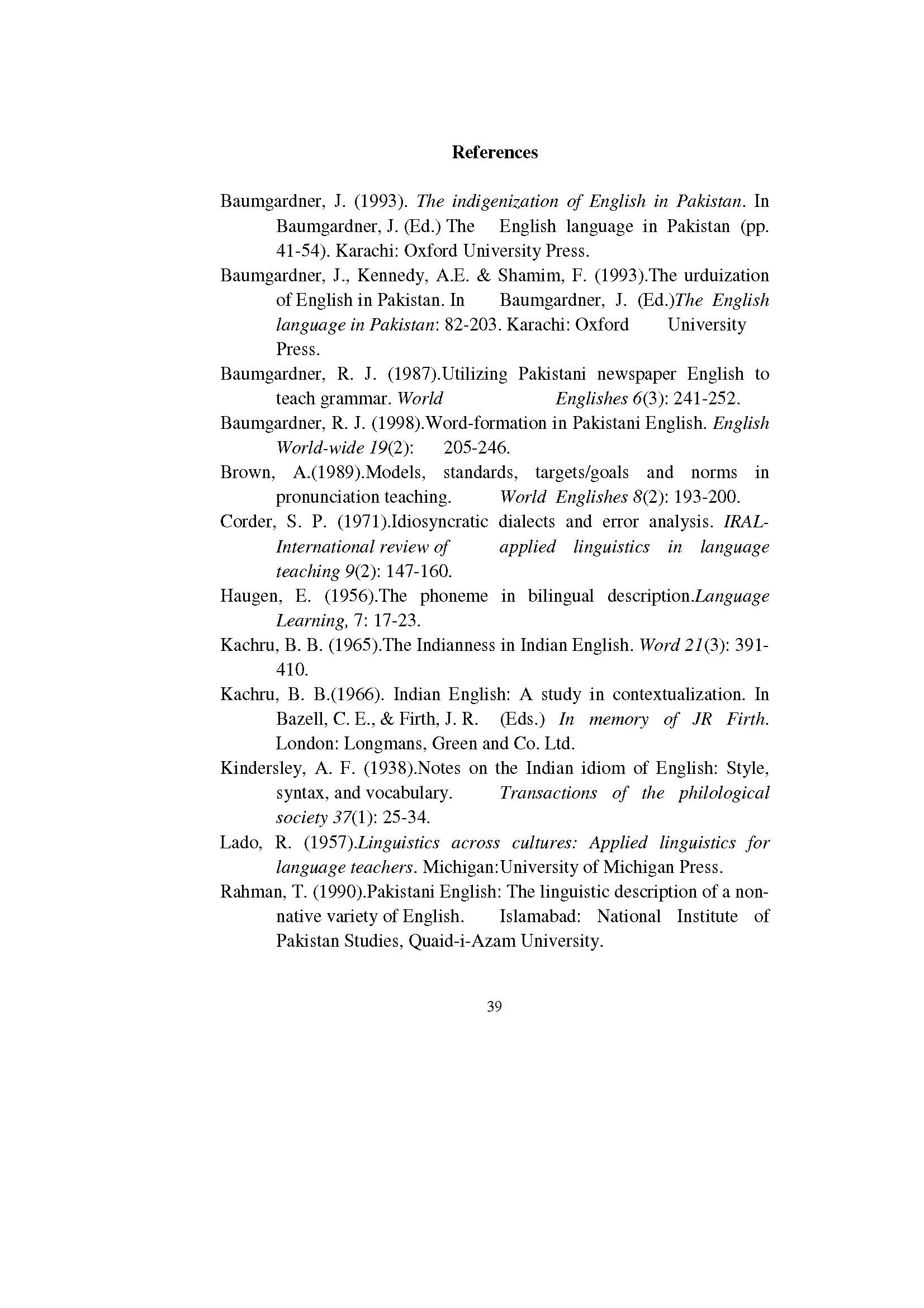 References

Baumgardner, J. (1993). The indigenization of English in Pakistan. In Baumgardner, J. (Ed.) The English language in Pakistan (pp. 41-54). Karachi: Oxford University Press.

Baumgardner, J., Kennedy, A.E. & Shamim, F. (1993).The urduization of English in Pakistan. In Baumgardner, J. (Ed.)The English language in Pakistan: 82-203. Karachi: Oxford University Press.

Baumgardner, R. J. (1987).Utilizing Pakistani newspaper English to teach grammar. World Englishes 6(3): 241-252.

Baumgardner, R. J. (1998).Word-formation in Pakistani English. English World-wide 19(2): 205-246.

Brown, A.(1989).Models, standards, targets/goals and norms in pronunciation teaching. World Englishes 8(2): 193-200.

Corder, S. P. (1971).Idiosyncratic dialects and error analysis. IRAL-International review of applied linguistics in language teaching 9(2): 147-160.

Haugen, E. (1956).The phoneme in bilingual description.Language Learning, 7: 17-23.

Kachru, B. B. (1965).The Indianness in Indian English. Word 21(3): 391-410.

Kachru, B. B.(1966). Indian English: A study in contextualization. In Bazell, C. E., & Firth, J. R. (Eds.) In memory of JR Firth. London: Longmans, Green and Co. Ltd.

Kindersley, A. F. (1938).Notes on the Indian idiom of English: Style, syntax, and vocabulary. Transactions of the philological society 37(1): 25-34.

Lado, R. (1957).Linguistics across cultures: Applied linguistics for language teachers. Michigan:University of Michigan Press.

Rahman, T. (1990).Pakistani English: The linguistic description of a non-native variety of English. Islamabad: National Institute of Pakistan Studies, Quaid-i-Azam University.

39